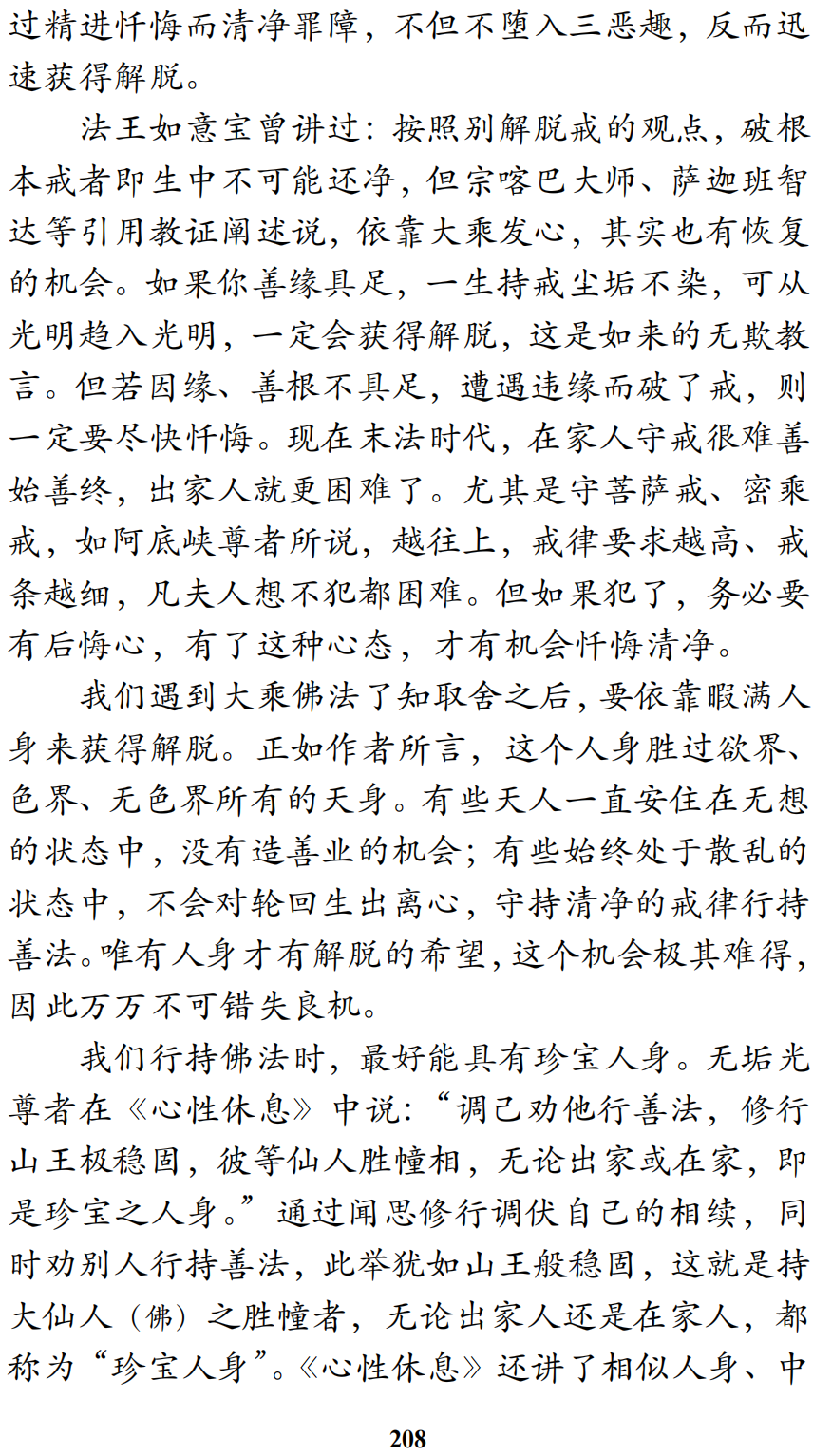 过精进忏悔而清净罪障，不但不堕入三恶趣，反而迅速获得解脱。

法王如意宝曾讲过：按照别解脱戒的观点，破根本戒者即生中不可能还净，但宗喀巴大师、萨迦班智达等引用教证阐述说，依靠大乘发心，其实也有恢复的机会。如果你善缘具足，一生持戒尘垢不染，可从光明趋入光明，一定会获得解脱，这是如来的无欺教言。但若因缘、善根不具足，遭遇违缘而破了戒，则一定要尽快忏悔。现在末法时代，在家人守戒很难善始善终，出家人就更困难了。尤其是守菩萨戒、密乘戒，如阿底峡尊者所说，越往上，戒律要求越高、戒条越细，凡夫人想不犯都困难。但如果犯了，务必要有后悔心，有了这种心态，才有机会忏悔清净。

我们遇到大乘佛法了知取舍之后，要依靠暇满人身来获得解脱。正如作者所言，这个人身胜过欲界、色界、无色界所有的天身。有些天人一直安住在无想的状态中，没有造善业的机会；有些始终处于散乱的状态中，不会对轮回生出离心，守持清净的戒律行持善法。唯有人身才有解脱的希望，这个机会极其难得，因此万万不可错失良机。

我们行持佛法时，最好能具有珍宝人身。无垢光尊者在《心性休息》中说：“调己劝他行善法，修行山王极稳固，彼等仙人胜幢相，无论出家或在家，即是珍宝之人身。”通过闻思修行调伏自己的相续，同时劝别人行持善法，此举犹如山王般稳固，这就是持大仙人（佛）之胜幢者，无论出家人还是在家人，都称为“珍宝人身”。《心性休息》还讲了相似人身、中

208